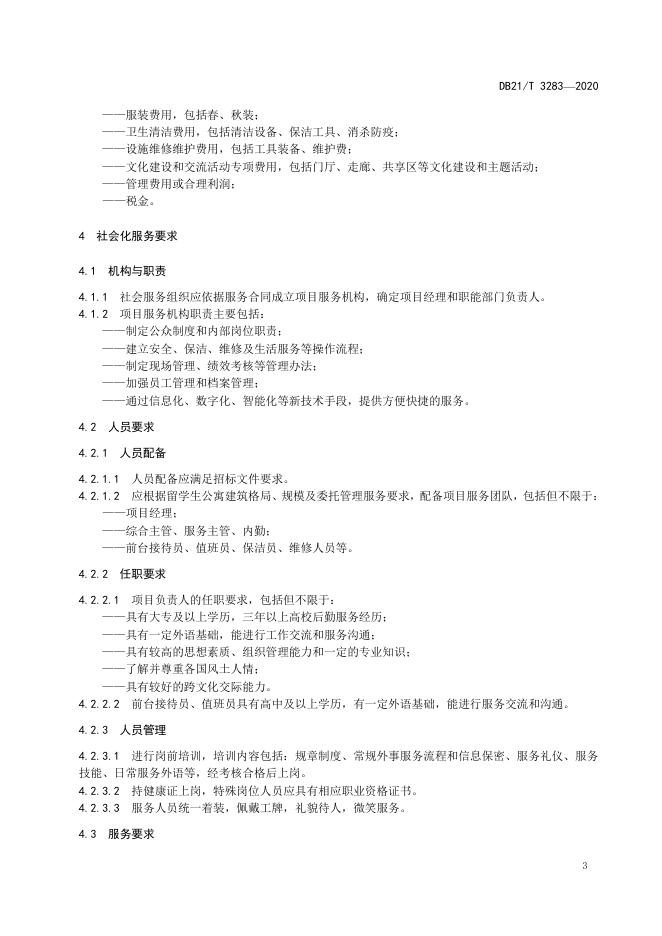 DB21/T 3283—2020

——服装费用，包括春、秋装；
——卫生清洁费用，包括清洁设备、保洁工具、消杀防疫；
——设施维修维护费用，包括工具装备、维护费；
——文化建设和交流活动专项费用，包括门厅、走廊、共享区等文化建设和主题活动；
——管理费用或合理利润；
——税金。

4 社会化服务要求

4.1 机构与职责

4.1.1 社会服务组织应依据服务合同成立项目服务机构，确定项目经理和职能部门负责人。
4.1.2 项目服务机构职责主要包括：
——制定公众制度和内部岗位职责；
——建立安全、保洁、维修及生活服务等操作流程；
——制定现场管理、绩效考核等管理办法；
——加强员工管理和档案管理；
——通过信息化、数字化、智能化等新技术手段，提供方便快捷的服务。

4.2 人员要求

4.2.1 人员配备

4.2.1.1 人员配备应满足招标文件要求。
4.2.1.2 应根据留学生公寓建筑格局、规模及委托管理服务要求，配备项目服务团队，包括但不限于：
——项目经理；
——综合主管、服务主管、内勤；
——前台接待员、值班员、保洁员、维修人员等。

4.2.2 任职要求

4.2.2.1 项目负责人的任职要求，包括但不限于：
——具有大专及以上学历，三年以上高校后勤服务经历；
——具有一定外语基础，能进行工作交流和服务沟通；
——具有较高的思想素质、组织管理能力和一定的专业知识；
——了解并尊重各国风土人情；
——具有较好的跨文化交际能力。
4.2.2.2 前台接待员、值班员具有高中及以上学历，有一定外语基础，能进行服务交流和沟通。

4.2.3 人员管理

4.2.3.1 进行岗前培训，培训内容包括：规章制度、常规外事服务流程和信息保密、服务礼仪、服务技能、日常服务外语等，经考核合格后上岗。
4.2.3.2 持健康证上岗，特殊岗位人员应具有相应职业资格证书。
4.2.3.3 服务人员统一着装，佩戴工牌，礼貌待人，微笑服务。

4.3 服务要求

3